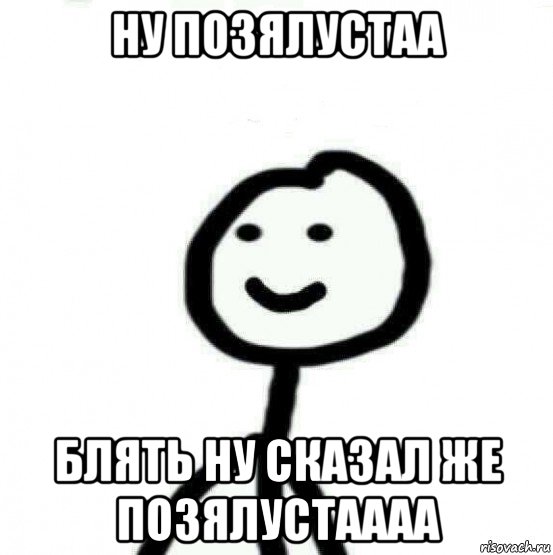 НУ ПОЗЯЛУСТАА

БЛЯТЬ НУ СКАЗАЛ ЖЕ ПОЗЯЛУСТАААА

risovach.ru